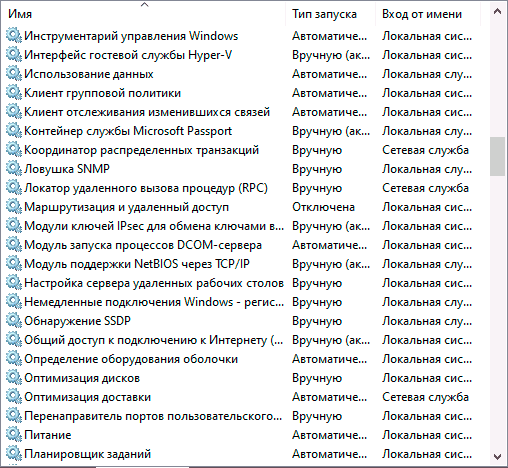 | Имя | Тип запуска | Вход от имени |
|---|---|---|
| Инструментарий управления Windows | Автоматиче... | Локальная сис... |
| Интерфейс гостевой службы Hyper-V | Вручную (ак... | Локальная сис... |
| Использование данных | Автоматиче... | Локальная слу... |
| Клиент групповой политики | Автоматиче... | Локальная сис... |
| Клиент отслеживания изменившихся связей | Автоматиче... | Локальная сис... |
| Контейнер службы Microsoft Passport | Вручную (ак... | Локальная слу... |
| Координатор распределенных транзакций | Вручную | Сетевая служба |
| Ловушка SNMP | Вручную | Локальная слу... |
| Локатор удаленного вызова процедур (RPC) | Вручную | Сетевая служба |
| Маршрутизация и удаленный доступ | Отключена | Локальная сис... |
| Модули ключей IPsec для обмена ключами в... | Вручную (ак... | Локальная сис... |
| Модуль запуска процессов DCOM-сервера | Автоматиче... | Локальная сис... |
| Модуль поддержки NetBIOS через TCP/IP | Вручную (ак... | Локальная слу... |
| Настройка сервера удаленных рабочих столов | Вручную | Локальная сис... |
| Немедленные подключения Windows - регис... | Вручную | Локальная слу... |
| Обнаружение SSDP | Вручную | Локальная слу... |
| Общий доступ к подключению к Интернету (... | Вручную (ак... | Локальная сис... |
| Определение оборудования оболочки | Автоматиче... | Локальная сис... |
| Оптимизация дисков | Вручную | Локальная сис... |
| Оптимизация доставки | Автоматиче... | Сетевая служба |
| Перенаправитель портов пользовательского... | Вручную | Локальная сис... |
| Питание | Автоматиче... | Локальная сис... |
| Планировщик заданий | Автоматиче... | Локальная сис... |